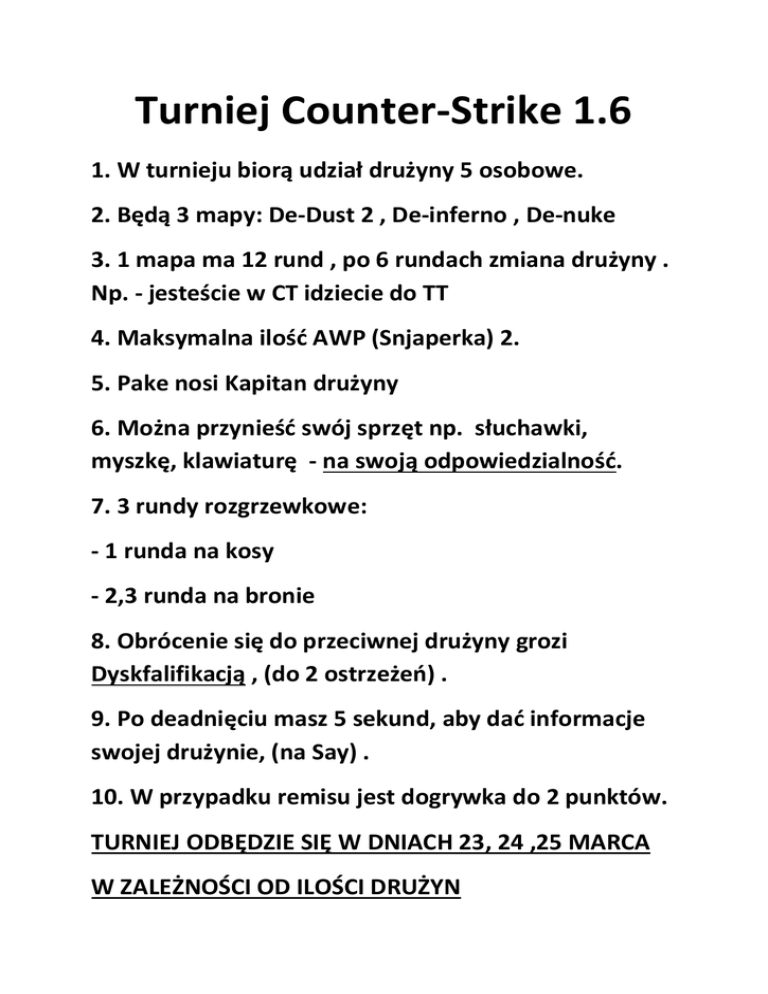 Turniej Counter-Strike 1.6

1. W turnieju biorą udział drużyny 5 osobowe.

2. Będą 3 mapy: De-Dust 2 , De-inferno , De-nuke

3. 1 mapa ma 12 rund , po 6 rundach zmiana drużyny . Np. - jesteście w CT idziecie do TT

4. Maksymalna ilość AWP (Snjaperka) 2.

5. Pake nosi Kapitan drużyny

6. Można przynieść swój sprzęt np. słuchawki, myszkę, klawiaturę - na swoją odpowiedzialność.

7. 3 rundy rozgrzewkowe:

- 1 runda na kosy

- 2,3 runda na bronie

8. Obrócenie się do przeciwnej drużyny grozi Dyskfalifikacją , (do 2 ostrzeżeń) .

9. Po deadnięciu masz 5 sekund, aby dać informacje swojej drużynie, (na Say) .

10. W przypadku remisu jest dogrywka do 2 punktów.

TURNIEJ ODBĘDZIE SIĘ W DNIACH 23, 24 ,25 MARCA

W ZALEŻNOŚCI OD ILOŚCI DRUŻYN